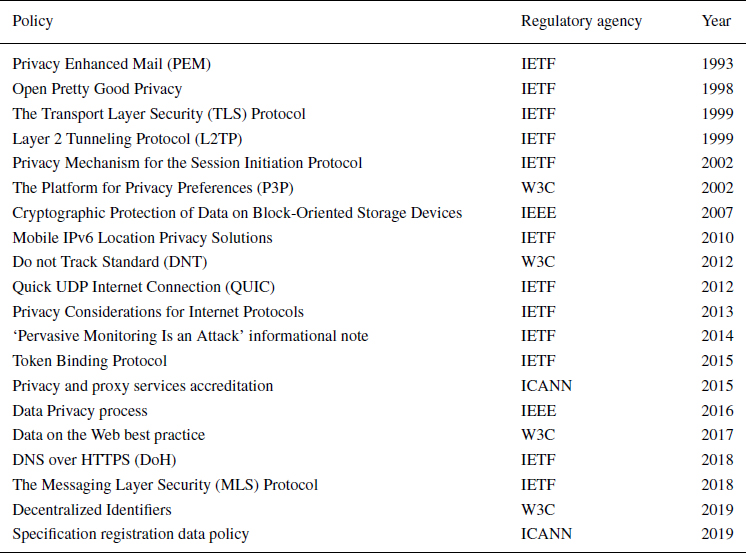 | Policy | Regulatory agency | Year |
|---|---|---|
| Privacy Enhanced Mail (PEM) | IETF | 1993 |
| Open Pretty Good Privacy | IETF | 1998 |
| The Transport Layer Security (TLS) Protocol | IETF | 1999 |
| Layer 2 Tunneling Protocol (L2TP) | IETF | 1999 |
| Privacy Mechanism for the Session Initiation Protocol | IETF | 2002 |
| The Platform for Privacy Preferences (P3P) | W3C | 2002 |
| Cryptographic Protection of Data on Block-Oriented Storage Devices | IEEE | 2007 |
| Mobile IPv6 Location Privacy Solutions | IETF | 2010 |
| Do not Track Standard (DNT) | W3C | 2012 |
| Quick UDP Internet Connection (QUIC) | IETF | 2012 |
| Privacy Considerations for Internet Protocols | IETF | 2013 |
| 'Pervasive Monitoring Is an Attack' informational note | IETF | 2014 |
| Token Binding Protocol | IETF | 2015 |
| Privacy and proxy services accreditation | ICANN | 2015 |
| Data Privacy process | IEEE | 2016 |
| Data on the Web best practice | W3C | 2017 |
| DNS over HTTPS (DoH) | IETF | 2018 |
| The Messaging Layer Security (MLS) Protocol | IETF | 2018 |
| Decentralized Identifiers | W3C | 2019 |
| Specification registration data policy | ICANN | 2019 |